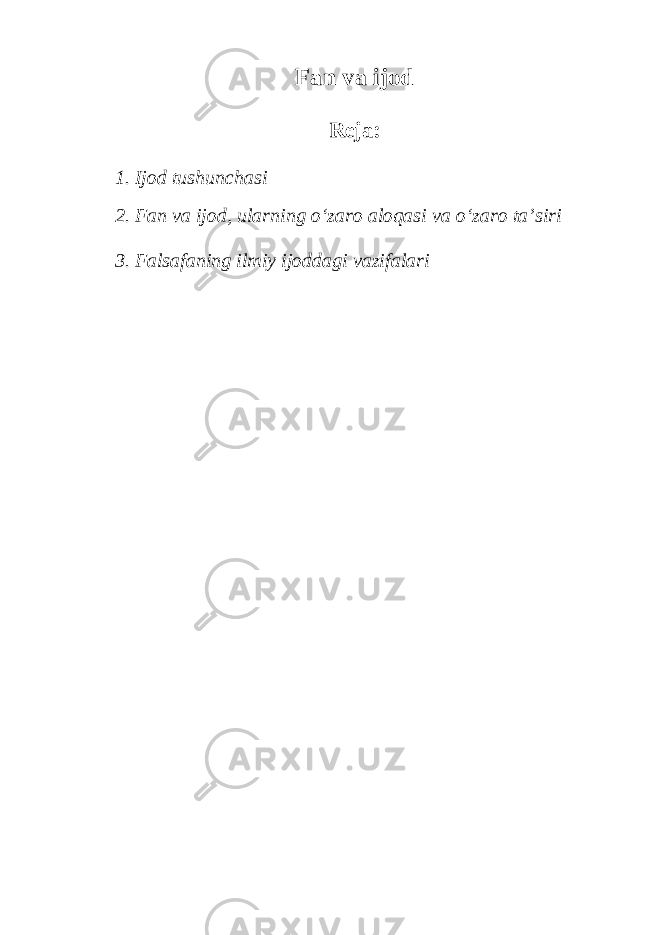 Fan va ijod

Reja:

1. Ijod tushunchasi

2. Fan va ijod, ularning o‘zaro aloqasi va o‘zaro ta’siri

3. Falsafaning ilmiy ijoddagi vazifalari

ARXIV.UZ

ARXIV.UZ

ARXIV.UZ

ARXIV.UZ